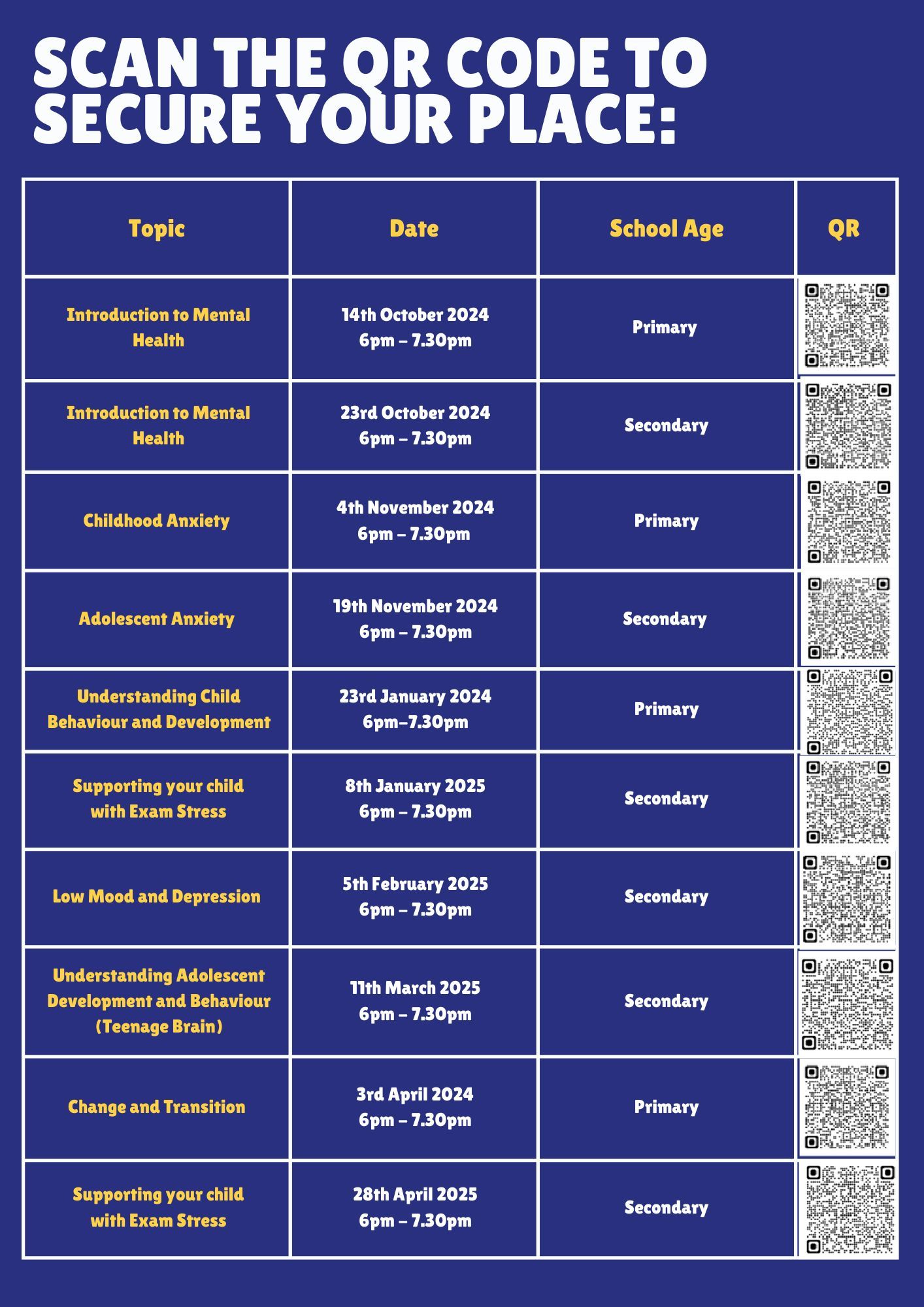 SCAN THE QR CODE TO SECURE YOUR PLACE:

| Topic | Date | School Age | QR |
|---|---|---|---|
| Introduction to Mental Health | 14th October 2024 6pm – 7.30pm | Primary | |
| Introduction to Mental Health | 23rd October 2024 6pm – 7.30pm | Secondary | |
| Childhood Anxiety | 4th November 2024 6pm – 7.30pm | Primary | |
| Adolescent Anxiety | 19th November 2024 6pm – 7.30pm | Secondary | |
| Understanding Child Behaviour and Development | 23rd January 2024 6pm–7.30pm | Primary | |
| Supporting your child with Exam Stress | 8th January 2025 6pm – 7.30pm | Secondary | |
| Low Mood and Depression | 5th February 2025 6pm – 7.30pm | Secondary | |
| Understanding Adolescent Development and Behaviour (Teenage Brain) | 11th March 2025 6pm – 7.30pm | Secondary | |
| Change and Transition | 3rd April 2024 6pm – 7.30pm | Primary | |
| Supporting your child with Exam Stress | 28th April 2025 6pm – 7.30pm | Secondary | |